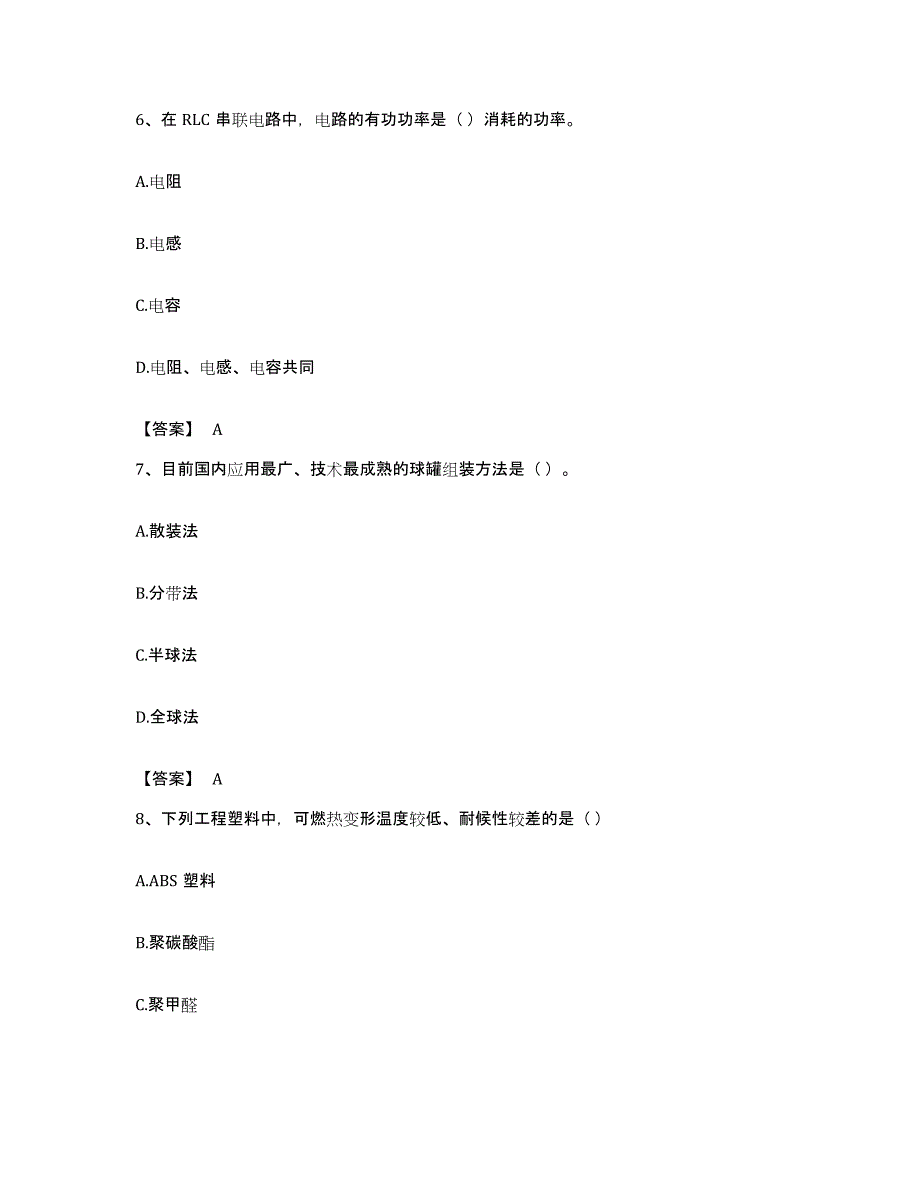 6、在 RLC 串联电路中，电路的有功功率是（）消耗的功率。

A.电阻

B.电感

C.电容

D.电阻、电感、电容共同

【答案】 A

7、目前国内应用最广、技术最成熟的球罐组装方法是（）。

A.散装法

B.分带法

C.半球法

D.全球法

【答案】 A

8、下列工程塑料中，可燃热变形温度较低、耐候性较差的是（）

A.ABS 塑料

B.聚碳酸酯

C.聚甲醛